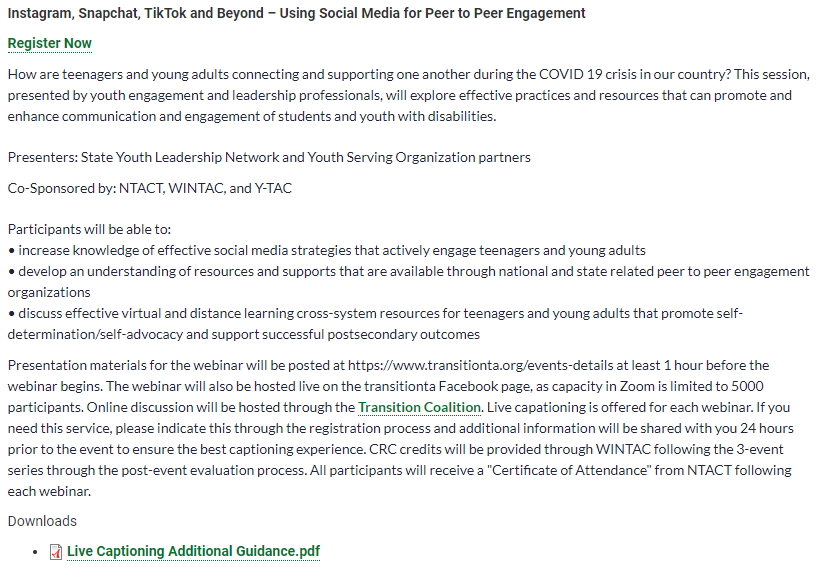 Instagram, Snapchat, TikTok and Beyond – Using Social Media for Peer to Peer Engagement

Register Now

How are teenagers and young adults connecting and supporting one another during the COVID 19 crisis in our country? This session, presented by youth engagement and leadership professionals, will explore effective practices and resources that can promote and enhance communication and engagement of students and youth with disabilities.

Presenters: State Youth Leadership Network and Youth Serving Organization partners

Co-Sponsored by: NTACT, WINTAC, and Y-TAC

Participants will be able to:
• increase knowledge of effective social media strategies that actively engage teenagers and young adults
• develop an understanding of resources and supports that are available through national and state related peer to peer engagement organizations
• discuss effective virtual and distance learning cross-system resources for teenagers and young adults that promote self-determination/self-advocacy and support successful postsecondary outcomes

Presentation materials for the webinar will be posted at https://www.transitionta.org/events-details at least 1 hour before the webinar begins. The webinar will also be hosted live on the transitionta Facebook page, as capacity in Zoom is limited to 5000 participants. Online discussion will be hosted through the Transition Coalition. Live capationing is offered for each webinar. If you need this service, please indicate this through the registration process and additional information will be shared with you 24 hours prior to the event to ensure the best captioning experience. CRC credits will be provided through WINTAC following the 3-event series through the post-event evaluation process. All participants will receive a "Certificate of Attendance" from NTACT following each webinar.

Downloads

• Live Captioning Additional Guidance.pdf